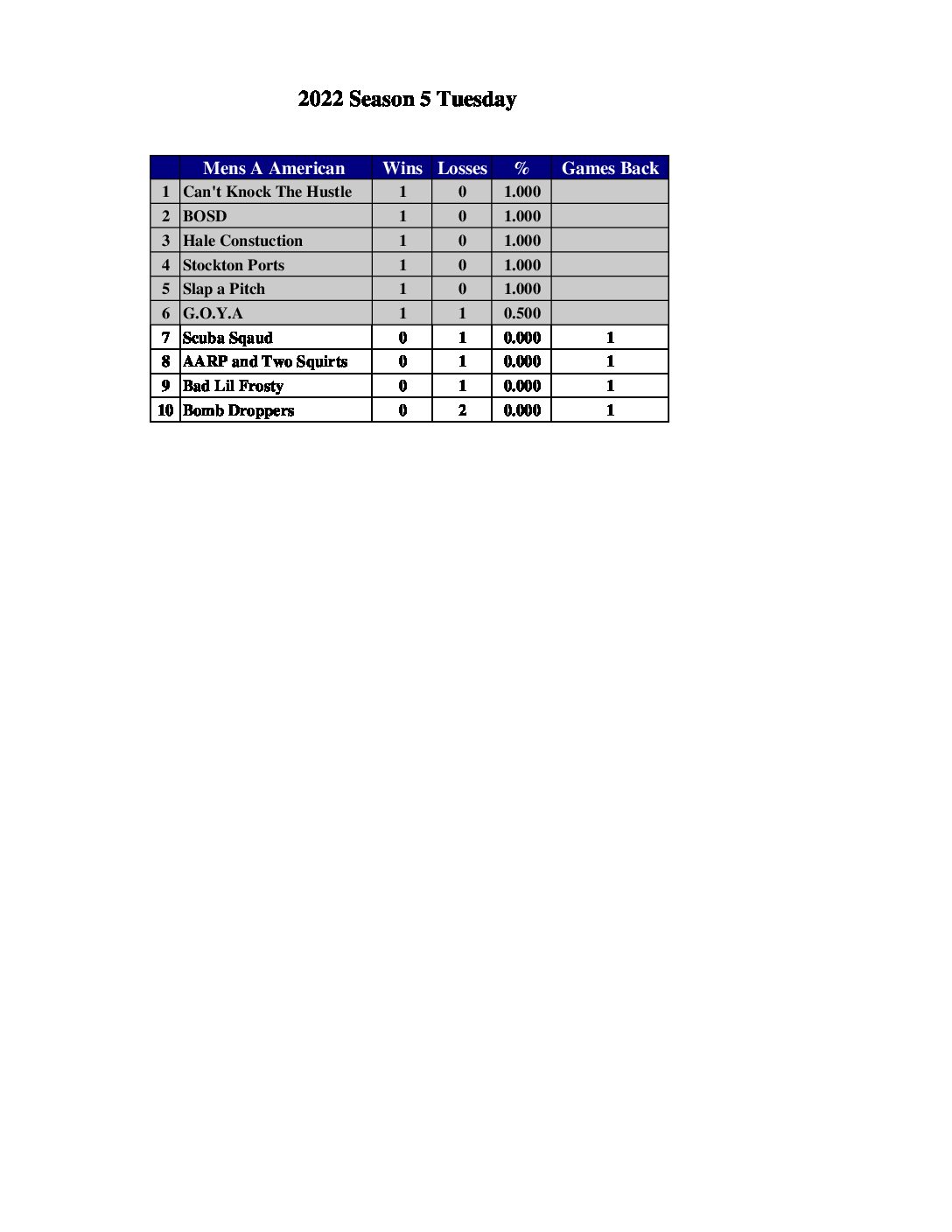 2022 Season 5 Tuesday

| | Mens A American | Wins | Losses | % | Games Back |
|---|---|---|---|---|---|
| 1 | Can't Knock The Hustle | 1 | 0 | 1.000 | |
| 2 | BOSD | 1 | 0 | 1.000 | |
| 3 | Hale Constuction | 1 | 0 | 1.000 | |
| 4 | Stockton Ports | 1 | 0 | 1.000 | |
| 5 | Slap a Pitch | 1 | 0 | 1.000 | |
| 6 | G.O.Y.A | 1 | 1 | 0.500 | |
| 7 | Scuba Sqaud | 0 | 1 | 0.000 | 1 |
| 8 | AARP and Two Squirts | 0 | 1 | 0.000 | 1 |
| 9 | Bad Lil Frosty | 0 | 1 | 0.000 | 1 |
| 10 | Bomb Droppers | 0 | 2 | 0.000 | 1 |